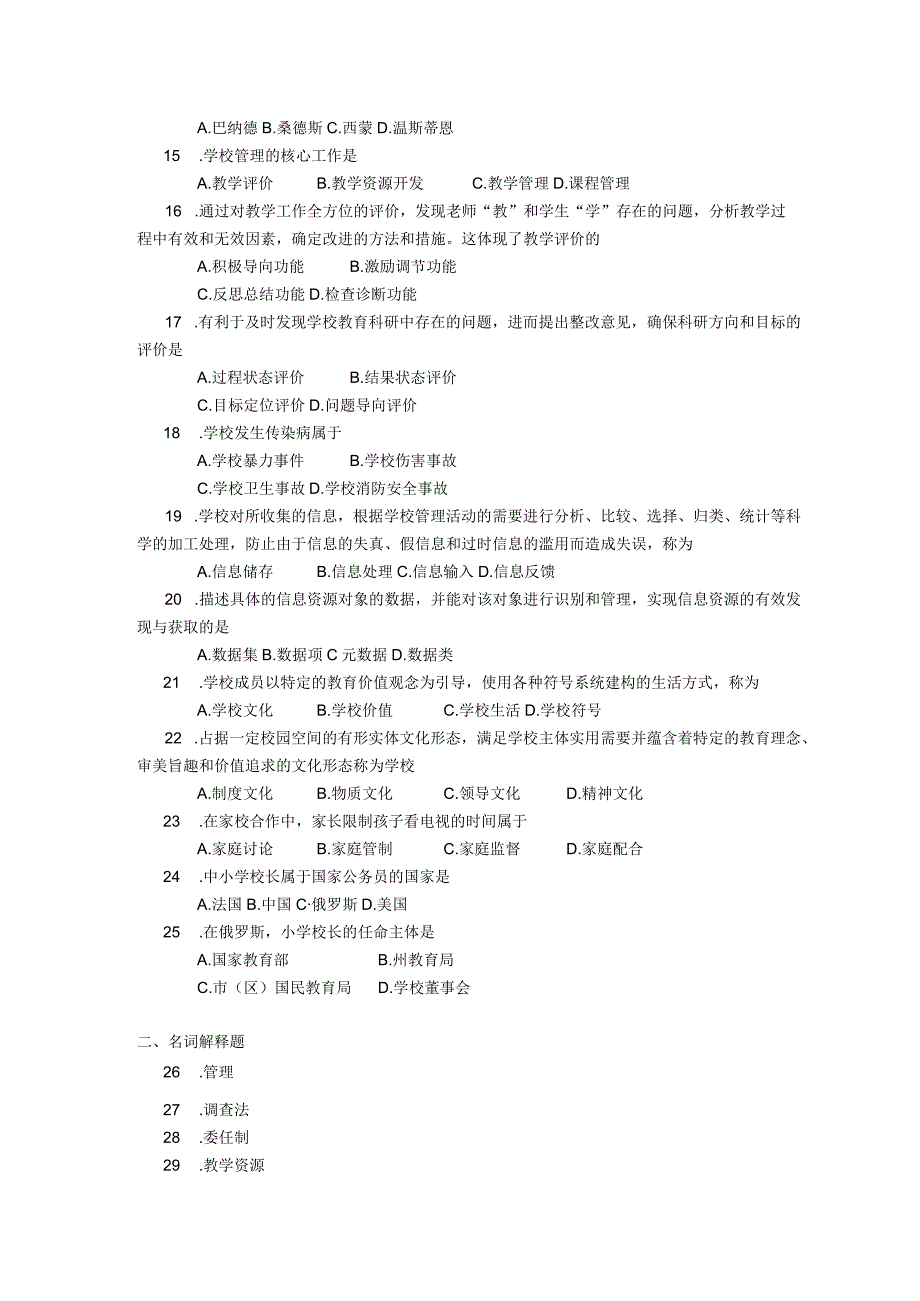 A.巴纳德 B.桑德斯 C.西蒙 D.温斯蒂恩

15 .学校管理的核心工作是

A.教学评价 B.教学资源开发 C.教学管理 D.课程管理

16 .通过对教学工作全方位的评价，发现老师“教”和学生“学”存在的问题，分析教学过程中有效和无效因素，确定改进的方法和措施。这体现了教学评价的

A.积极导向功能 B.激励调节功能

C.反思总结功能 D.检查诊断功能

17 .有利于及时发现学校教育科研中存在的问题，进而提出整改意见，确保科研方向和目标的评价是

A.过程状态评价 B.结果状态评价

C.目标定位评价 D.问题导向评价

18 .学校发生传染病属于

A.学校暴力事件 B.学校伤害事故

C.学校卫生事故 D.学校消防安全事故

19 .学校对所收集的信息，根据学校管理活动的需要进行分析、比较、选择、归类、统计等科学的加工处理，防止由于信息的失真、假信息和过时信息的滥用而造成失误，称为

A.信息储存 B.信息处理 C.信息输入 D.信息反馈

20 .描述具体的信息资源对象的数据，并能对该对象进行识别和管理，实现信息资源的有效发现与获取的是

A.数据集 B.数据项 C 元数据 D.数据类

21 .学校成员以特定的教育价值观念为引导，使用各种符号系统建构的生活方式，称为

A.学校文化 B.学校价值 C.学校生活 D.学校符号

22 .占据一定校园空间的有形实体文化形态，满足学校主体实用需要并蕴含着特定的教育理念、审美旨趣和价值追求的文化形态称为学校

A.制度文化 B.物质文化 C.领导文化 D.精神文化

23 .在家校合作中，家长限制孩子看电视的时间属于

A.家庭讨论 B.家庭管制 C.家庭监督 D.家庭配合

24 .中小学校长属于国家公务员的国家是

A.法国 B.中国 C·俄罗斯 D.美国

25 .在俄罗斯，小学校长的任命主体是

A.国家教育部 B.州教育局

C.市（区）国民教育局 D.学校董事会

二、名词解释题

26 .管理

27 .调查法

28 .委任制

29 .教学资源